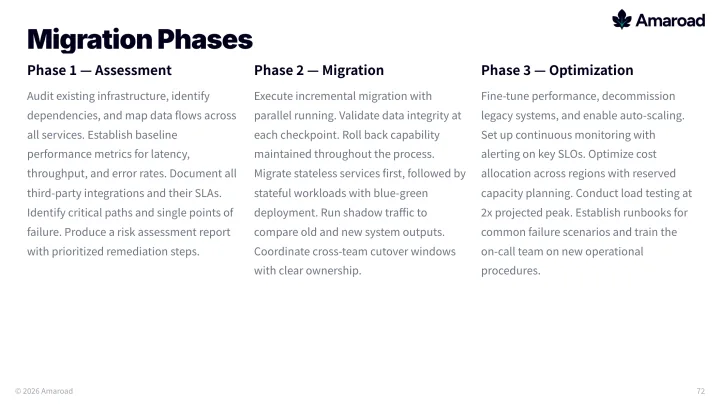 Amaroad

Migration Phases

Phase 1 — Assessment

Audit existing infrastructure, identify dependencies, and map data flows across all services. Establish baseline performance metrics for latency, throughput, and error rates. Document all third-party integrations and their SLAs. Identify critical paths and single points of failure. Produce a risk assessment report with prioritized remediation steps.

Phase 2 — Migration

Execute incremental migration with parallel running. Validate data integrity at each checkpoint. Roll back capability maintained throughout the process. Migrate stateless services first, followed by stateful workloads with blue-green deployment. Run shadow traffic to compare old and new system outputs. Coordinate cross-team cutover windows with clear ownership.

Phase 3 — Optimization

Fine-tune performance, decommission legacy systems, and enable auto-scaling. Set up continuous monitoring with alerting on key SLOs. Optimize cost allocation across regions with reserved capacity planning. Conduct load testing at 2x projected peak. Establish runbooks for common failure scenarios and train the on-call team on new operational procedures.

© 2026 Amaroad

72